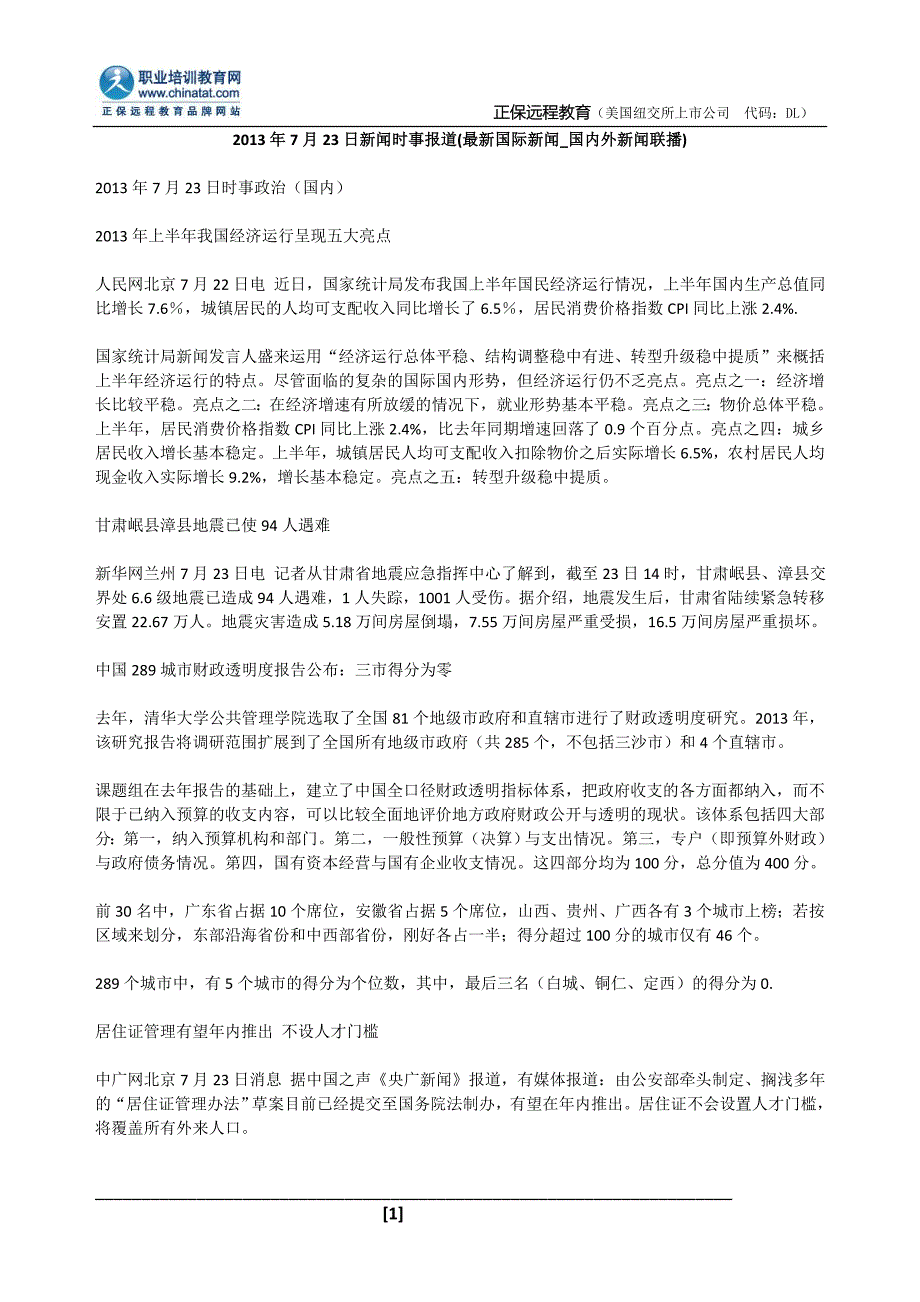 职业培训教育网
www.chinatat.com
正保远程教育品牌网站

正保远程教育（美国纽交所上市公司 代码：DL）

2013 年 7 月 23 日新闻时事报道(最新国际新闻_国内外新闻联播)

2013 年 7 月 23 日时事政治（国内）

2013 年上半年我国经济运行呈现五大亮点

人民网北京 7 月 22 日电 近日，国家统计局发布我国上半年国民经济运行情况，上半年国内生产总值同比增长 7.6%，城镇居民的人均可支配收入同比增长了 6.5%，居民消费价格指数 CPI 同比上涨 2.4%.

国家统计局新闻发言人盛来运用“经济运行总体平稳、结构调整稳中有进、转型升级稳中提质”来概括上半年经济运行的特点。尽管面临的复杂的国际国内形势，但经济运行仍不乏亮点。亮点之一：经济增长比较平稳。亮点之二：在经济增速有所放缓的情况下，就业形势基本平稳。亮点之三：物价总体平稳。上半年，居民消费价格指数 CPI 同比上涨 2.4%，比去年同期增速回落了 0.9 个百分点。亮点之四：城乡居民收入增长基本稳定。上半年，城镇居民人均可支配收入扣除物价之后实际增长 6.5%，农村居民人均现金收入实际增长 9.2%，增长基本稳定。亮点之五：转型升级稳中提质。

甘肃岷县漳县地震已使 94 人遇难

新华网兰州 7 月 23 日电 记者从甘肃省地震应急指挥中心了解到，截至 23 日 14 时，甘肃岷县、漳县交界处 6.6 级地震已造成 94 人遇难，1 人失踪，1001 人受伤。据介绍，地震发生后，甘肃省陆续紧急转移安置 22.67 万人。地震灾害造成 5.18 万间房屋倒塌，7.55 万间房屋严重受损，16.5 万间房屋严重损坏。

中国 289 城市财政透明度报告公布：三市得分为零

去年，清华大学公共管理学院选取了全国 81 个地级市政府和直辖市进行了财政透明度研究。2013 年，该研究报告将调研范围扩展到了全国所有地级市政府（共 285 个，不包括三沙市）和 4 个直辖市。

课题组在去年报告的基础上，建立了中国全口径财政透明指标体系，把政府收支的各方面都纳入，而不限于已纳入预算的收支内容，可以比较全面地评价地方政府财政公开与透明的现状。该体系包括四大部分：第一，纳入预算机构和部门。第二，一般性预算（决算）与支出情况。第三，专户（即预算外财政）与政府债务情况。第四，国有资本经营与国有企业收支情况。这四部分均为 100 分，总分值为 400 分。

前 30 名中，广东省占据 10 个席位，安徽省占据 5 个席位，山西、贵州、广西各有 3 个城市上榜；若按区域来划分，东部沿海省份和中西部省份，刚好各占一半；得分超过 100 分的城市仅有 46 个。

289 个城市中，有 5 个城市的得分为个位数，其中，最后三名（白城、铜仁、定西）的得分为 0.

居住证管理有望年内推出 不设人才门槛

中广网北京 7 月 23 日消息 据中国之声《央广新闻》报道，有媒体报道：由公安部牵头制定、搁浅多年的“居住证管理办法”草案目前已经提交至国务院法制办，有望在年内推出。居住证不会设置人才门槛，将覆盖所有外来人口。

[1]